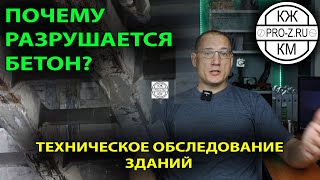 ПОЧЕМУ РАЗРУШАЕТСЯ БЕТОН?

КЖ
PRO-Z.RU
КМ

ТЕХНИЧЕСКОЕ ОБСЛЕДОВАНИЕ ЗДАНИЙ